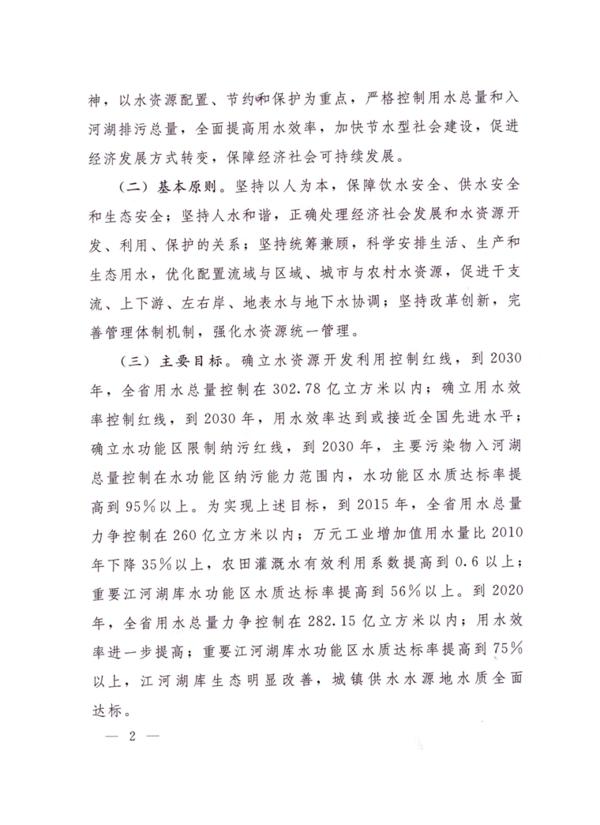 神，以水资源配置、节约和保护为重点，严格控制用水总量和入河湖排污总量，全面提高用水效率，加快节水型社会建设，促进经济发展方式转变，保障经济社会可持续发展。

（二）基本原则。坚持以人为本，保障饮水安全、供水安全和生态安全；坚持人水和谐，正确处理经济社会发展和水资源开发、利用、保护的关系；坚持统筹兼顾，科学安排生活、生产和生态用水，优化配置流域与区域、城市与农村水资源，促进干支流、上下游、左右岸、地表水与地下水协调；坚持改革创新，完善管理体制机制，强化水资源统一管理。

（三）主要目标。确立水资源开发利用控制红线，到2030年，全省用水总量控制在302.78亿立方米以内；确立用水效率控制红线，到2030年，用水效率达到或接近全国先进水平；确立水功能区限制纳污红线，到2030年，主要污染物入河湖总量控制在水功能区纳污能力范围内，水功能区水质达标率提高到95%以上。为实现上述目标，到2015年，全省用水总量力争控制在260亿立方米以内；万元工业增加值用水量比2010年下降35%以上，农田灌溉水有效利用系数提高到0.6以上；重要江河湖库水功能区水质达标率提高到56%以上。到2020年，全省用水总量力争控制在282.15亿立方米以内；用水效率进一步提高；重要江河湖库水功能区水质达标率提高到75%以上，江河湖库生态明显改善，城镇供水水源地水质全面达标。

— 2 —